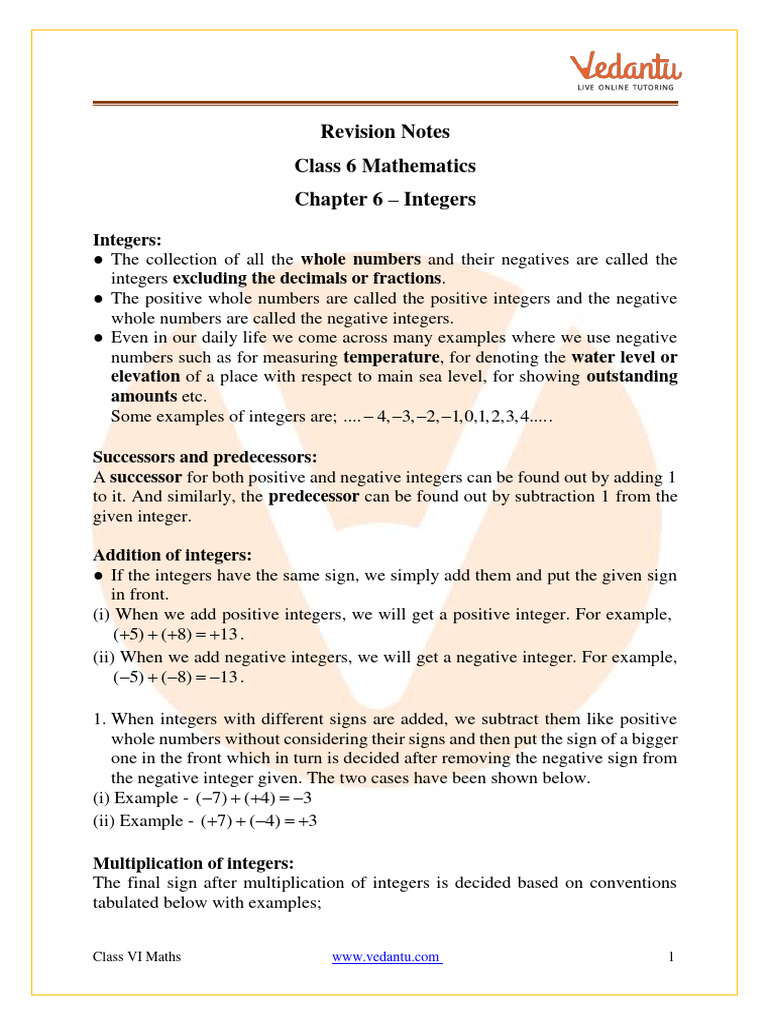 Vedantu
LIVE ONLINE TUTORING

Revision Notes
Class 6 Mathematics
Chapter 6 – Integers

Integers:
● The collection of all the whole numbers and their negatives are called the integers excluding the decimals or fractions.
● The positive whole numbers are called the positive integers and the negative whole numbers are called the negative integers.
● Even in our daily life we come across many examples where we use negative numbers such as for measuring temperature, for denoting the water level or elevation of a place with respect to main sea level, for showing outstanding amounts etc.
Some examples of integers are; $....-4,-3,-2,-1,0,1,2,3,4.....$

Successors and predecessors:
A successor for both positive and negative integers can be found out by adding 1 to it. And similarly, the predecessor can be found out by subtraction 1 from the given integer.

Addition of integers:
● If the integers have the same sign, we simply add them and put the given sign in front.
(i) When we add positive integers, we will get a positive integer. For example, $(+5)+(+8)=+13$.
(ii) When we add negative integers, we will get a negative integer. For example, $(-5)+(-8)=-13$.

1. When integers with different signs are added, we subtract them like positive whole numbers without considering their signs and then put the sign of a bigger one in the front which in turn is decided after removing the negative sign from the negative integer given. The two cases have been shown below.
(i) Example - $(-7)+(+4)=-3$
(ii) Example - $(+7)+(-4)=+3$

Multiplication of integers:
The final sign after multiplication of integers is decided based on conventions tabulated below with examples;

Class VI Maths www.vedantu.com 1